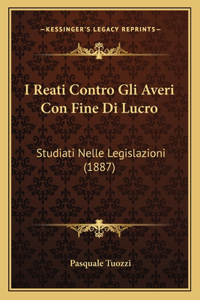 —KESSINGER'S LEGACY REPRINTS—

I Reati Contro Gli Averi Con Fine Di Lucro

Studiati Nelle Legislazioni (1887)

Pasquale Tuozzi